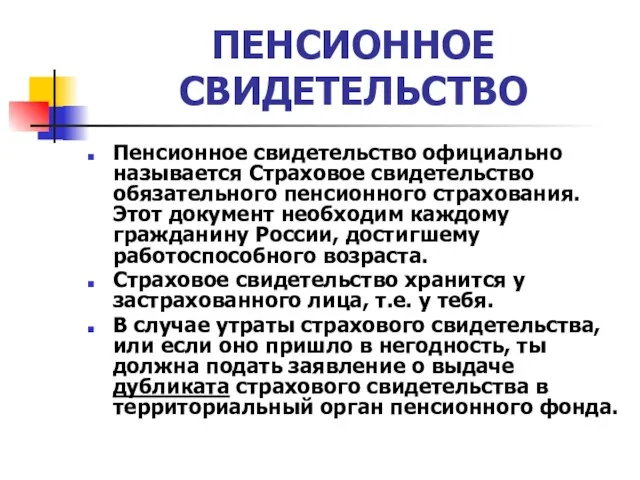 ПЕНСИОННОЕ СВИДЕТЕЛЬСТВО

Пенсионное свидетельство официально называется Страховое свидетельство обязательного пенсионного страхования. Этот документ необходим каждому гражданину России, достигшему работоспособного возраста.

Страховое свидетельство хранится у застрахованного лица, т.е. у тебя.

В случае утраты страхового свидетельства, или если оно пришло в негодность, ты должна подать заявление о выдаче дубликата страхового свидетельства в территориальный орган пенсионного фонда.